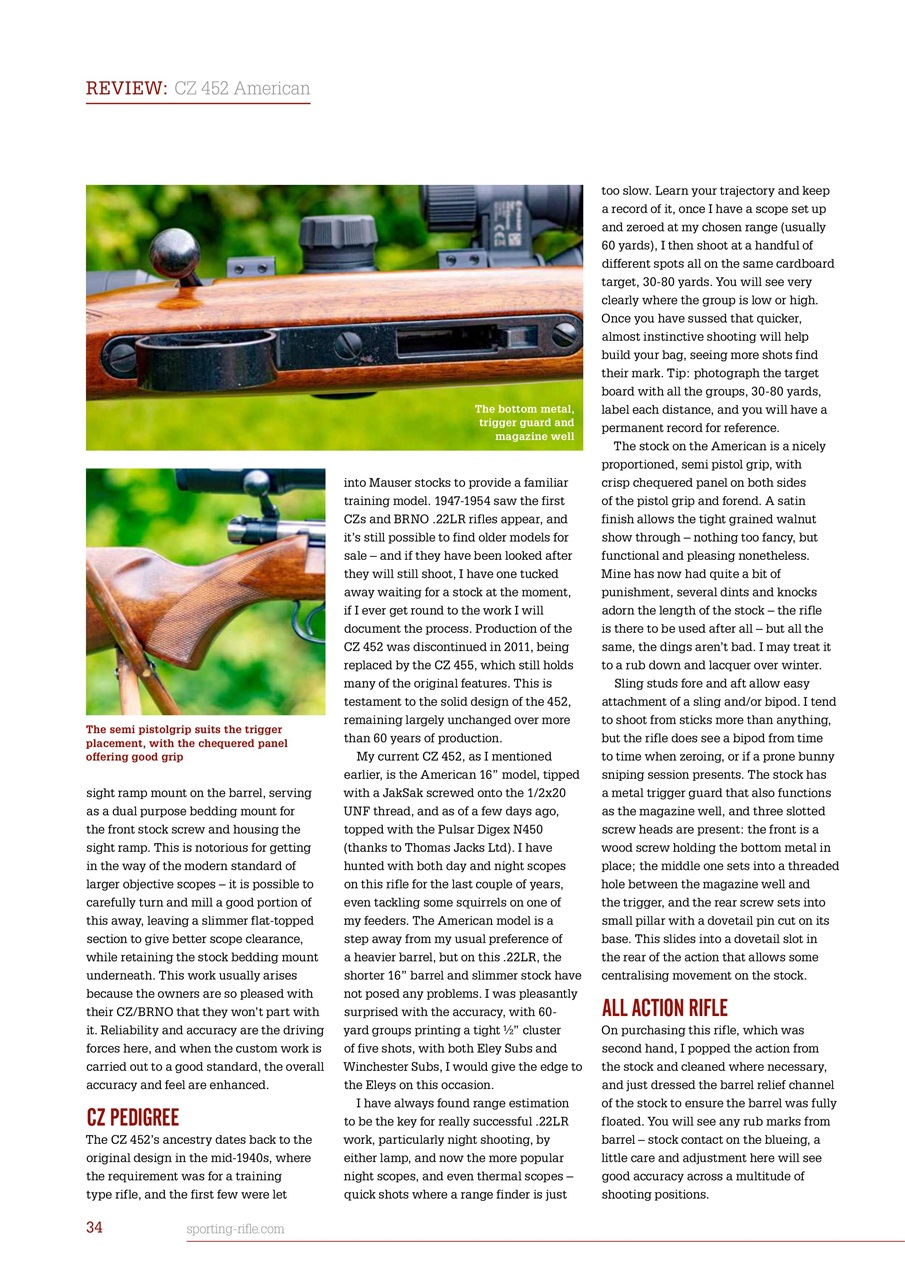 REVIEW: CZ 452 American

The bottom metal, trigger guard and magazine well

The semi pistolgrip suits the trigger placement, with the chequered panel offering good grip

sight ramp mount on the barrel, serving as a dual purpose bedding mount for the front stock screw and housing the sight ramp. This is notorious for getting in the way of the modern standard of larger objective scopes – it is possible to carefully turn and mill a good portion of this away, leaving a slimmer flat-topped section to give better scope clearance, while retaining the stock bedding mount underneath. This work usually arises because the owners are so pleased with their CZ/BRNO that they won't part with it. Reliability and accuracy are the driving forces here, and when the custom work is carried out to a good standard, the overall accuracy and feel are enhanced.

CZ PEDIGREE
The CZ 452's ancestry dates back to the original design in the mid-1940s, where the requirement was for a training type rifle, and the first few were let into Mauser stocks to provide a familiar training model. 1947-1954 saw the first CZs and BRNO .22LR rifles appear, and it's still possible to find older models for sale – and if they have been looked after they will still shoot, I have one tucked away waiting for a stock at the moment, if I ever get round to the work I will document the process. Production of the CZ 452 was discontinued in 2011, being replaced by the CZ 455, which still holds many of the original features. This is testament to the solid design of the 452, remaining largely unchanged over more than 60 years of production.

My current CZ 452, as I mentioned earlier, is the American 16" model, tipped with a JakSak screwed onto the 1/2x20 UNF thread, and as of a few days ago, topped with the Pulsar Digex N450 (thanks to Thomas Jacks Ltd). I have hunted with both day and night scopes on this rifle for the last couple of years, even tackling some squirrels on one of my feeders. The American model is a step away from my usual preference of a heavier barrel, but on this .22LR, the shorter 16" barrel and slimmer stock have not posed any problems. I was pleasantly surprised with the accuracy, with 60-yard groups printing a tight ½" cluster of five shots, with both Eley Subs and Winchester Subs, I would give the edge to the Eleys on this occasion.

I have always found range estimation to be the key for really successful .22LR work, particularly night shooting, by either lamp, and now the more popular night scopes, and even thermal scopes – quick shots where a range finder is just too slow. Learn your trajectory and keep a record of it, once I have a scope set up and zeroed at my chosen range (usually 60 yards), I then shoot at a handful of different spots all on the same cardboard target, 30-80 yards. You will see very clearly where the group is low or high. Once you have sussed that quicker, almost instinctive shooting will help build your bag, seeing more shots find their mark. Tip: photograph the target board with all the groups, 30-80 yards, label each distance, and you will have a permanent record for reference.

The stock on the American is a nicely proportioned, semi pistol grip, with crisp chequered panel on both sides of the pistol grip and forend. A satin finish allows the tight grained walnut show through – nothing too fancy, but functional and pleasing nonetheless. Mine has now had quite a bit of punishment, several dints and knocks adorn the length of the stock – the rifle is there to be used after all – but all the same, the dings aren't bad. I may treat it to a rub down and lacquer over winter.

Sling studs fore and aft allow easy attachment of a sling and/or bipod. I tend to shoot from sticks more than anything, but the rifle does see a bipod from time to time when zeroing, or if a prone bunny sniping session presents. The stock has a metal trigger guard that also functions as the magazine well, and three slotted screw heads are present: the front is a wood screw holding the bottom metal in place; the middle one sets into a threaded hole between the magazine well and the trigger, and the rear screw sets into small pillar with a dovetail pin cut on its base. This slides into a dovetail slot in the rear of the action that allows some centralising movement on the stock.

ALL ACTION RIFLE
On purchasing this rifle, which was second hand, I popped the action from the stock and cleaned where necessary, and just dressed the barrel relief channel of the stock to ensure the barrel was fully floated. You will see any rub marks from barrel – stock contact on the blueing, a little care and adjustment here will see good accuracy across a multitude of shooting positions.

34 sporting-rifle.com